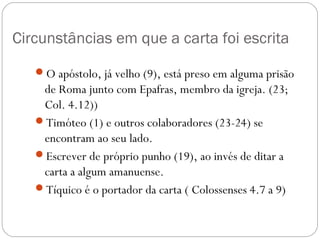 Circunstâncias em que a carta foi escrita

O apóstolo, já velho (9), está preso em alguma prisão de Roma junto com Epafras, membro da igreja. (23; Col. 4.12))

Timóteo (1) e outros colaboradores (23-24) se encontram ao seu lado.

Escrever de próprio punho (19), ao invés de ditar a carta a algum amanuense.

Tíquico é o portador da carta ( Colossenses 4.7 a 9)